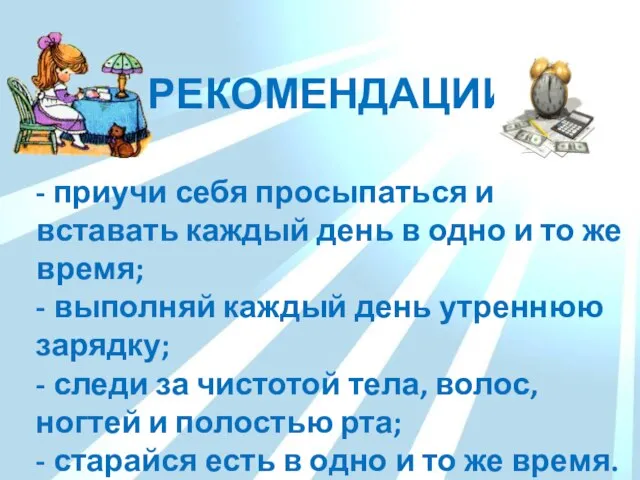 РЕКОМЕНДАЦИИ

- приучи себя просыпаться и вставать каждый день в одно и то же время;
- выполняй каждый день утреннюю зарядку;
- следи за чистотой тела, волос, ногтей и полостью рта;
- старайся есть в одно и то же время.